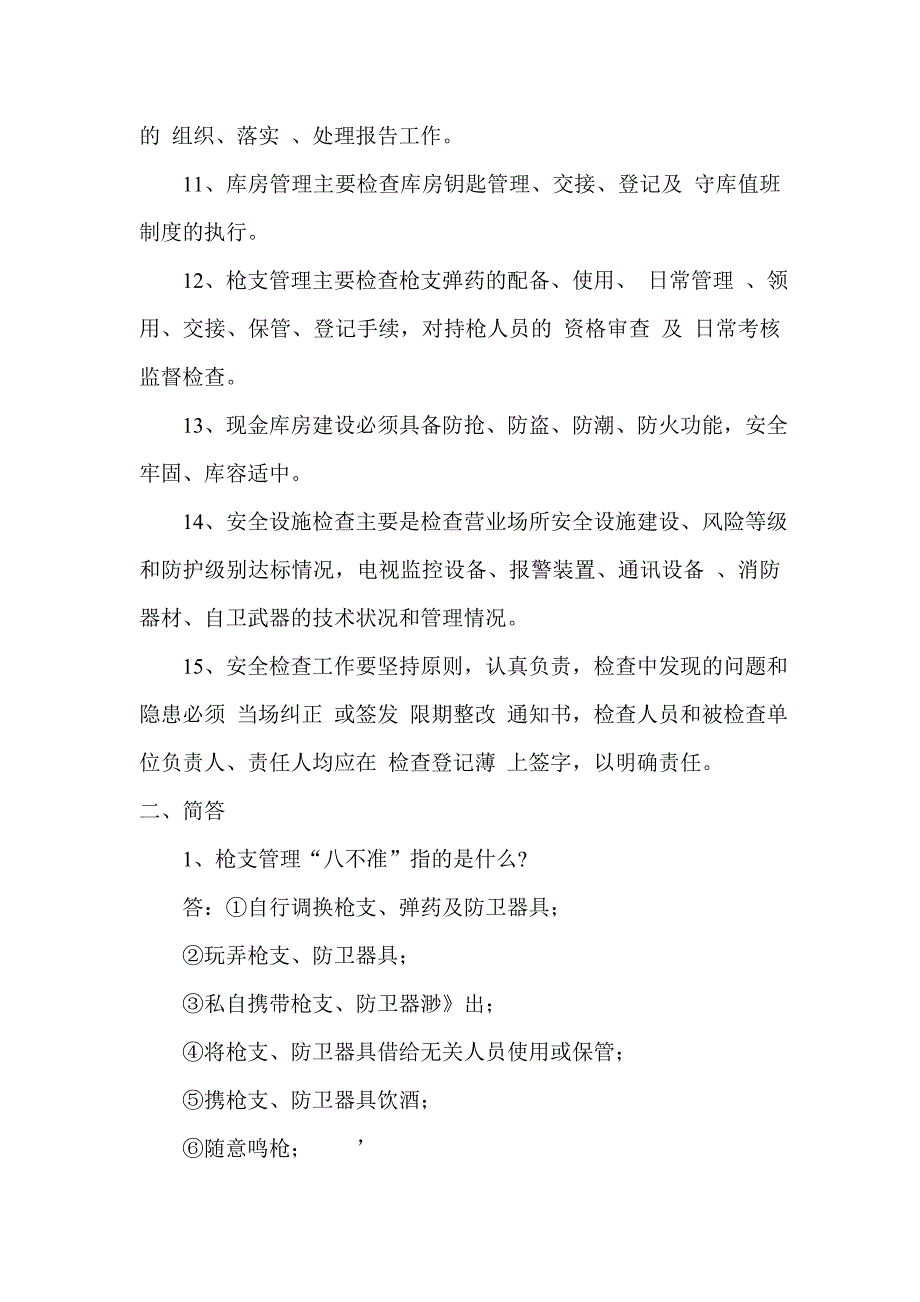 的 组织、落实 、处理报告工作。

11、库房管理主要检查库房钥匙管理、交接、登记及 守库值班制度的执行。

12、枪支管理主要检查枪支弹药的配备、使用、 日常管理 、领用、交接、保管、登记手续，对持枪人员的 资格审查 及 日常考核监督检查。

13、现金库房建设必须具备防抢、防盗、防潮、防火功能，安全牢固、库容适中。

14、安全设施检查主要是检查营业场所安全设施建设、风险等级和防护级别达标情况，电视监控设备、报警装置、通讯设备 、消防器材、自卫武器的技术状况和管理情况。

15、安全检查工作要坚持原则，认真负责，检查中发现的问题和隐患必须 当场纠正 或签发 限期整改 通知书，检查人员和被检查单位负责人、责任人均应在 检查登记薄 上签字，以明确责任。

二、简答

1、枪支管理“八不准”指的是什么?

答：①自行调换枪支、弹药及防卫器具;

②玩弄枪支、防卫器具;

③私自携带枪支、防卫器渺》出;

④将枪支、防卫器具借给无关人员使用或保管;

⑤携枪支、防卫器具饮酒;

⑥随意鸣枪; ’